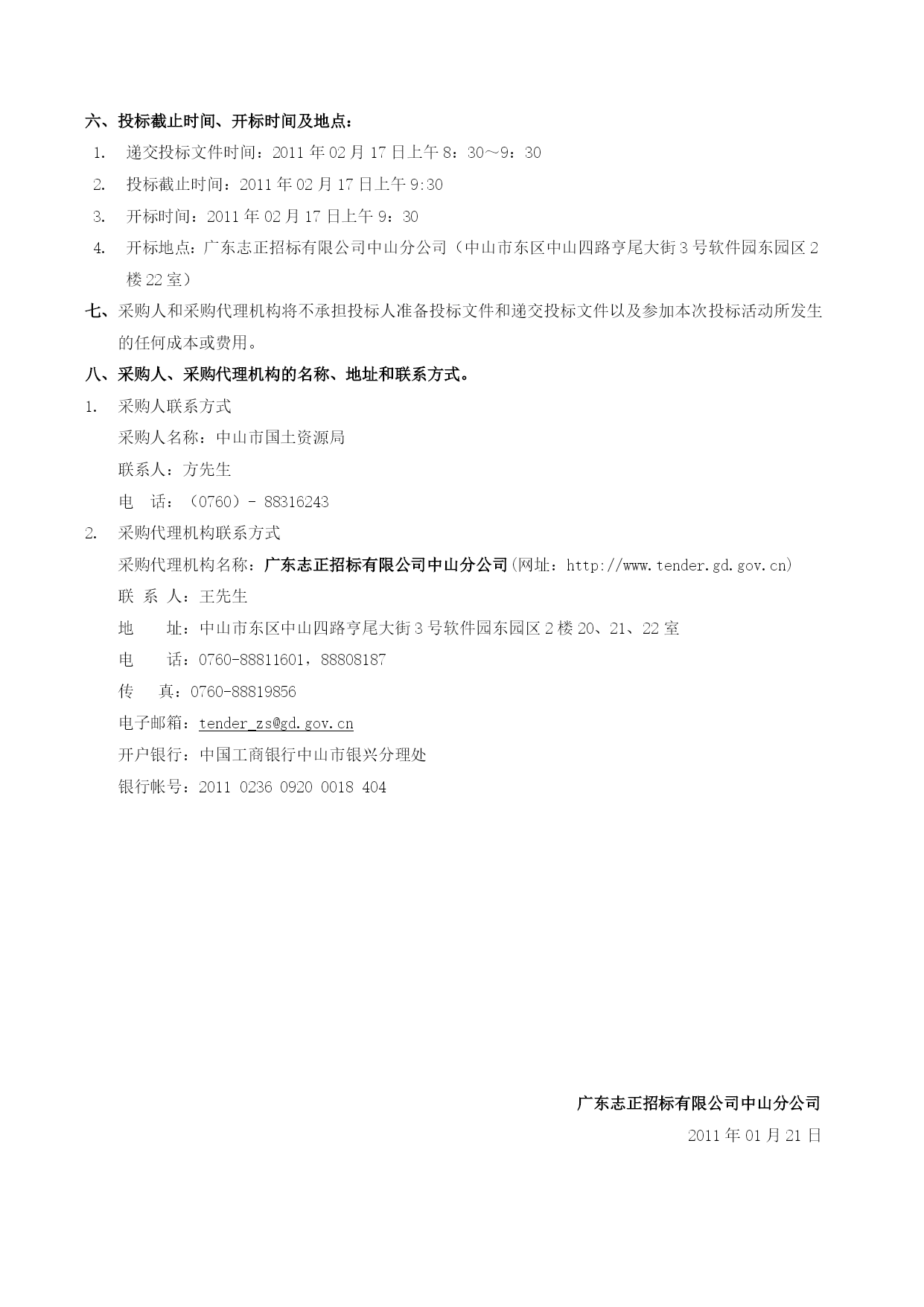 六、投标截止时间、开标时间及地点：

1. 递交投标文件时间：2011 年 02 月 17 日上午 8：30～9：30

2. 投标截止时间：2011 年 02 月 17 日上午 9:30

3. 开标时间：2011 年 02 月 17 日上午 9：30

4. 开标地点：广东志正招标有限公司中山分公司（中山市东区中山四路亨尾大街 3 号软件园东园区 2 楼 22 室）

七、采购人和采购代理机构将不承担投标人准备投标文件和递交投标文件以及参加本次投标活动所发生的任何成本或费用。

八、采购人、采购代理机构的名称、地址和联系方式。

1. 采购人联系方式

采购人名称：中山市国土资源局

联系人：方先生

电　话：（0760）- 88316243

2. 采购代理机构联系方式

采购代理机构名称：广东志正招标有限公司中山分公司(网址：http://www.tender.gd.gov.cn)

联 系 人：王先生

地　　址：中山市东区中山四路亨尾大街 3 号软件园东园区 2 楼 20、21、22 室

电　　话：0760-88811601，88808187

传　　真：0760-88819856

电子邮箱：tender_zs@gd.gov.cn

开户银行：中国工商银行中山市银兴分理处

银行帐号：2011 0236 0920 0018 404

广东志正招标有限公司中山分公司

2011 年 01 月 21 日